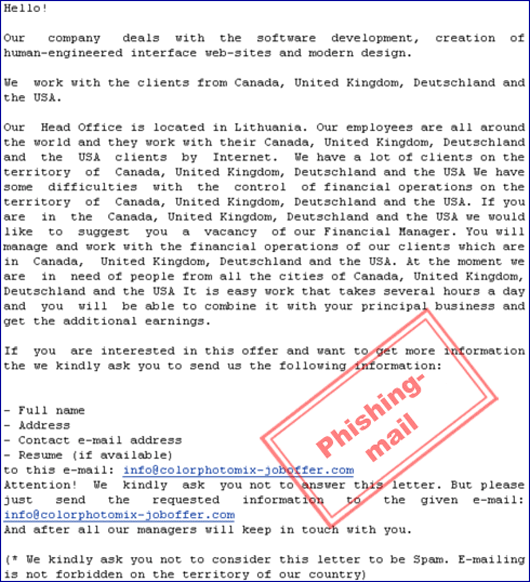 Hello!

Our company deals with the software development, creation of human-engineered interface web-sites and modern design.

We work with the clients from Canada, United Kingdom, Deutschland and the USA.

Our Head Office is located in Lithuania. Our employees are all around the world and they work with their Canada, United Kingdom, Deutschland and the USA clients by Internet. We have a lot of clients on the territory of Canada, United Kingdom, Deutschland and the USA We have some difficulties with the control of financial operations on the territory of Canada, United Kingdom, Deutschland and the USA. If you are in the Canada, United Kingdom, Deutschland and the USA we would like to suggest you a vacancy of our Financial Manager. You will manage and work with the financial operations of our clients which are in Canada, United Kingdom, Deutschland and the USA. At the moment we are in need of people from all the cities of Canada, United Kingdom, Deutschland and the USA It is easy work that takes several hours a day and you will be able to combine it with your principal business and get the additional earnings.

If you are interested in this offer and want to get more information the we kindly ask you to send us the following information:

- Full name
- Address
- Contact e-mail address
- Resume (if available)
to this e-mail: info@colorphotomix-joboffer.com
Attention! We kindly ask you not to answer this letter. But please just send the requested information to the given e-mail: info@colorphotomix-joboffer.com
And after all our managers will keep in touch with you.

(* We kindly ask you not to consider this letter to be Spam. E-mailing is not forbidden on the territory of our country)

Phishing-mail